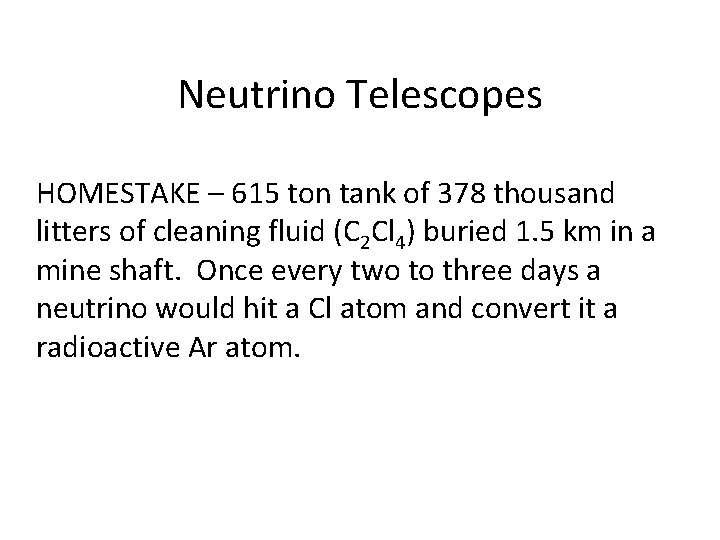 Neutrino Telescopes

HOMESTAKE – 615 ton tank of 378 thousand litters of cleaning fluid ($C_2Cl_4$) buried 1.5 km in a mine shaft. Once every two to three days a neutrino would hit a Cl atom and convert it a radioactive Ar atom.